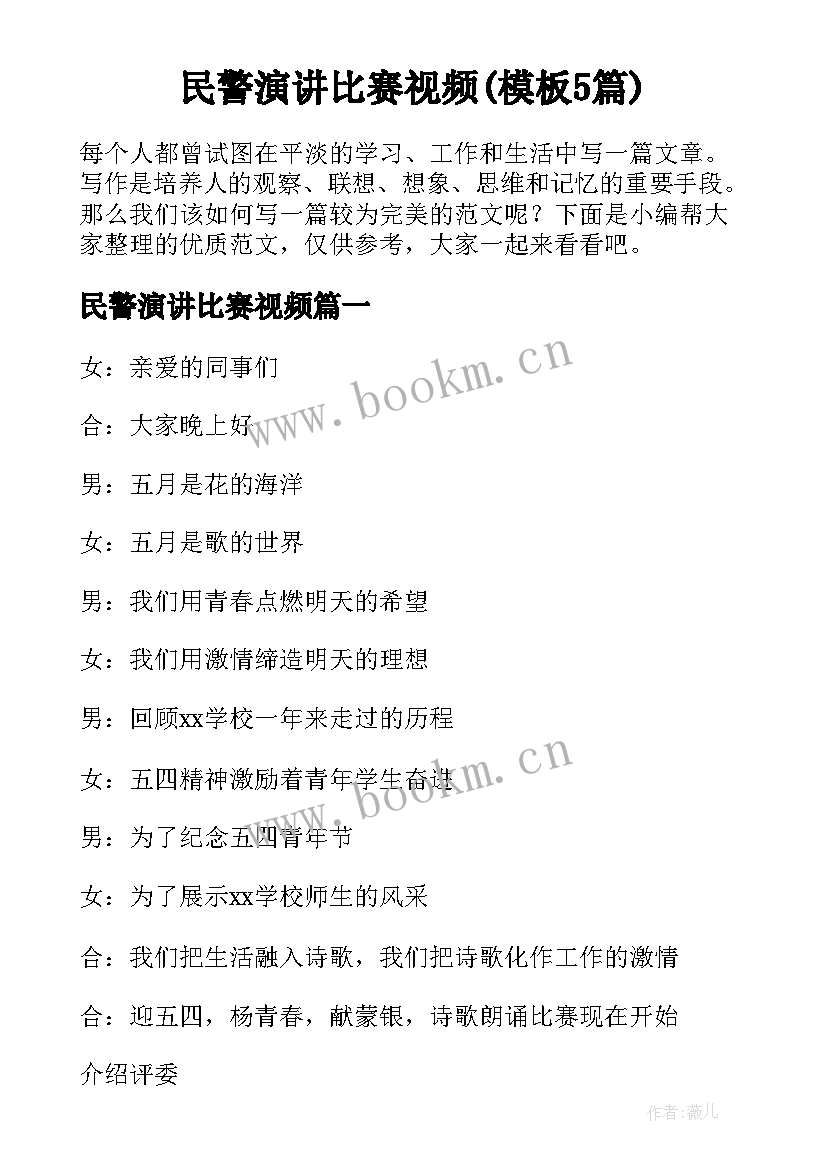 民警演讲比赛视频(模板5篇)

每个人都曾试图在平淡的学习、工作和生活中写一篇文章。写作是培养人的观察、联想、想象、思维和记忆的重要手段。那么我们该如何写一篇较为完美的范文呢？下面是小编帮大家整理的优质范文，仅供参考，大家一起来看看吧。

民警演讲比赛视频篇一

女：亲爱的同事们

合：大家晚上好

男：五月是花的海洋

女：五月是歌的世界

男：我们用青春点燃明天的希望

女：我们用激情缔造明天的理想

男：回顾xx学校一年来走过的历程

女：五四精神激励着青年学生奋进

男：为了纪念五四青年节

女：为了展示xx学校师生的风采

合：我们把生活融入诗歌，我们把诗歌化作工作的激情

合：迎五四，杨青春，献蒙银，诗歌朗诵比赛现在开始

介绍评委

www.bookm.cn

www.bookm.cn

作者:薇儿